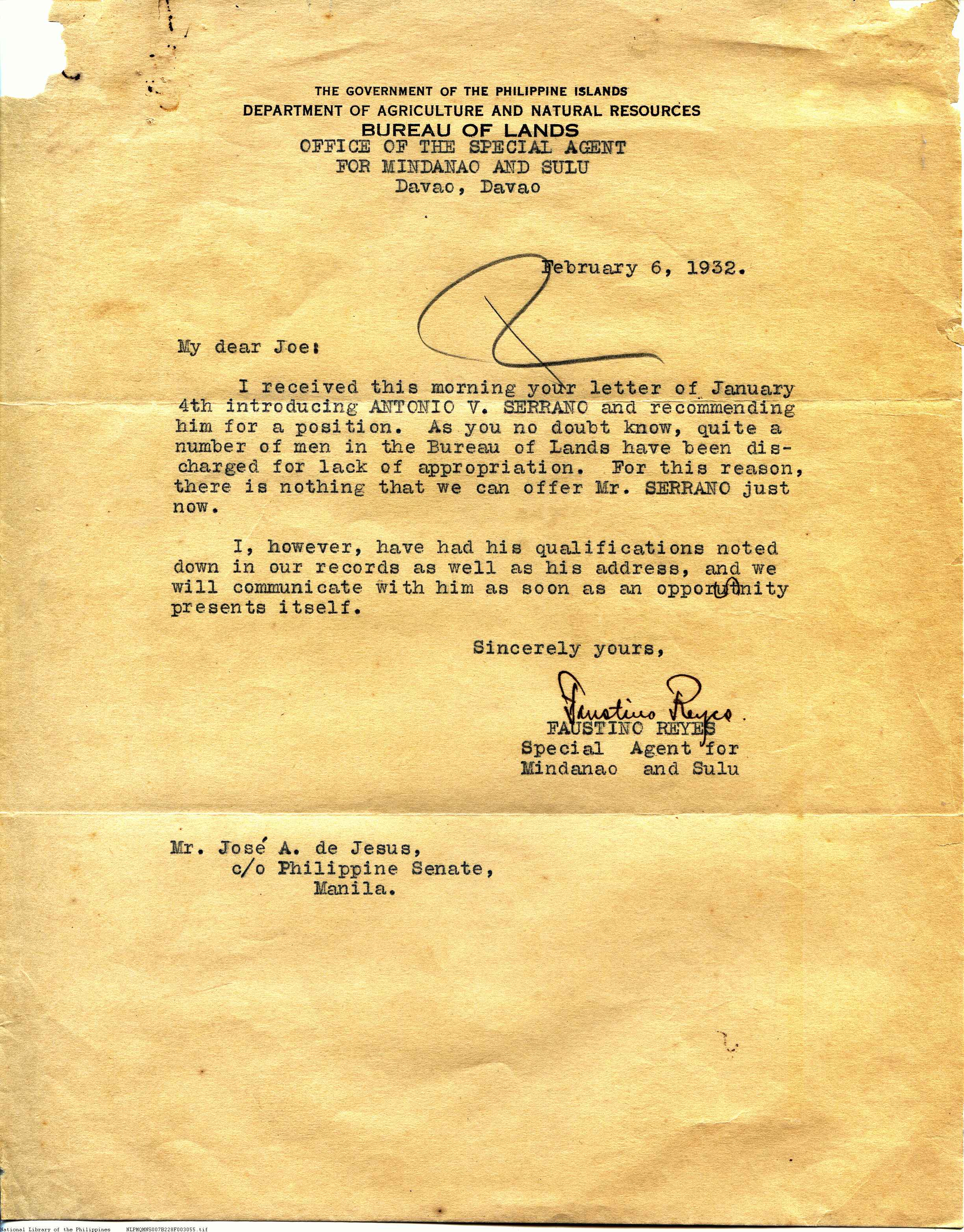 THE GOVERNMENT OF THE PHILIPPINE ISLANDS
DEPARTMENT OF AGRICULTURE AND NATURAL RESOURCES
BUREAU OF LANDS
OFFICE OF THE SPECIAL AGENT
FOR MINDANAO AND SULU
Davao, Davao

February 6, 1932.

My dear Joe:

I received this morning your letter of January 4th introducing ANTONIO V. SERRANO and recommending him for a position. As you no doubt know, quite a number of men in the Bureau of Lands have been discharged for lack of appropriation. For this reason, there is nothing that we can offer Mr. SERRANO just now.

I, however, have had his qualifications noted down in our records as well as his address, and we will communicate with him as soon as an opportunity presents itself.

Sincerely yours,

Faustino Reyes.
FAUSTINO REYES
Special Agent for
Mindanao and Sulu

Mr. José A. de Jesus,
c/o Philippine Senate,
Manila.

National Library of the Philippines NLPMQMNS007B228F003055.tif